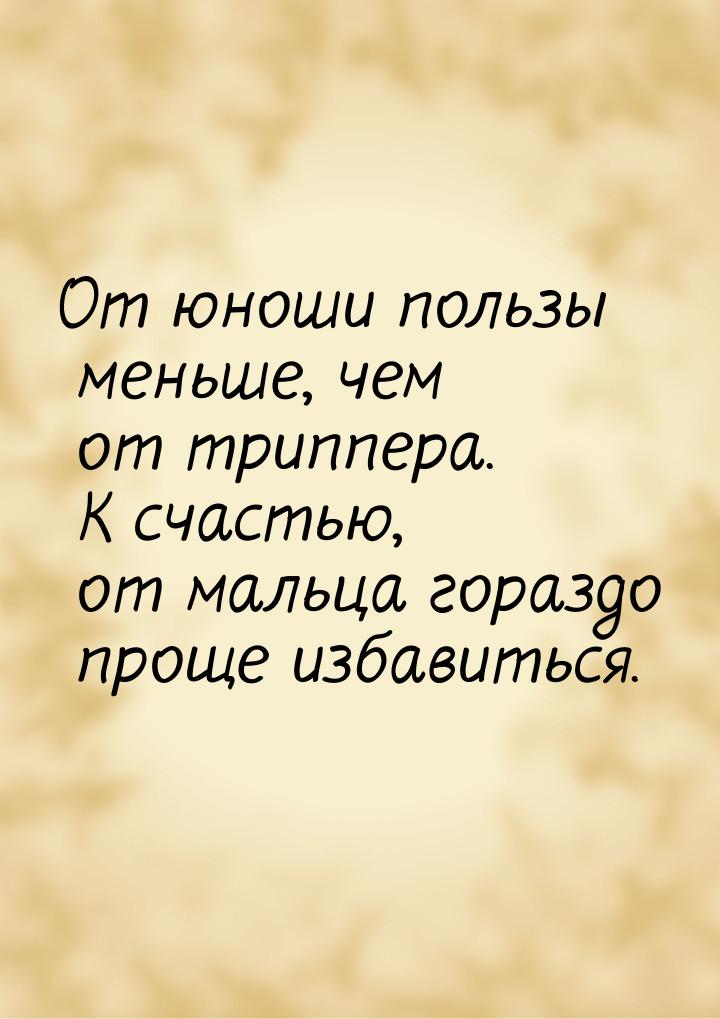 От юноши пользы меньше, чем от триппера. К счастью, от мальца гораздо проще избавиться.